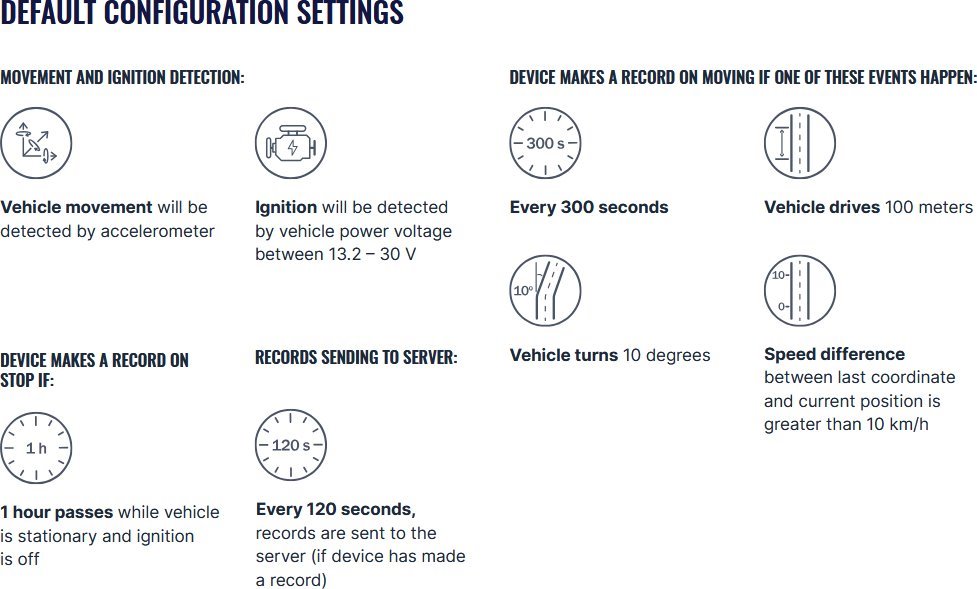 DEFAULT CONFIGURATION SETTINGS

MOVEMENT AND IGNITION DETECTION:

Vehicle movement will be detected by accelerometer

Ignition will be detected by vehicle power voltage between 13.2 – 30 V

DEVICE MAKES A RECORD ON STOP IF:

1 h

1 hour passes while vehicle is stationary and ignition is off

RECORDS SENDING TO SERVER:

120 s

Every 120 seconds, records are sent to the server (if device has made a record)

DEVICE MAKES A RECORD ON MOVING IF ONE OF THESE EVENTS HAPPEN:

300 s

Every 300 seconds

Vehicle drives 100 meters

10°

Vehicle turns 10 degrees

10
0

Speed difference between last coordinate and current position is greater than 10 km/h